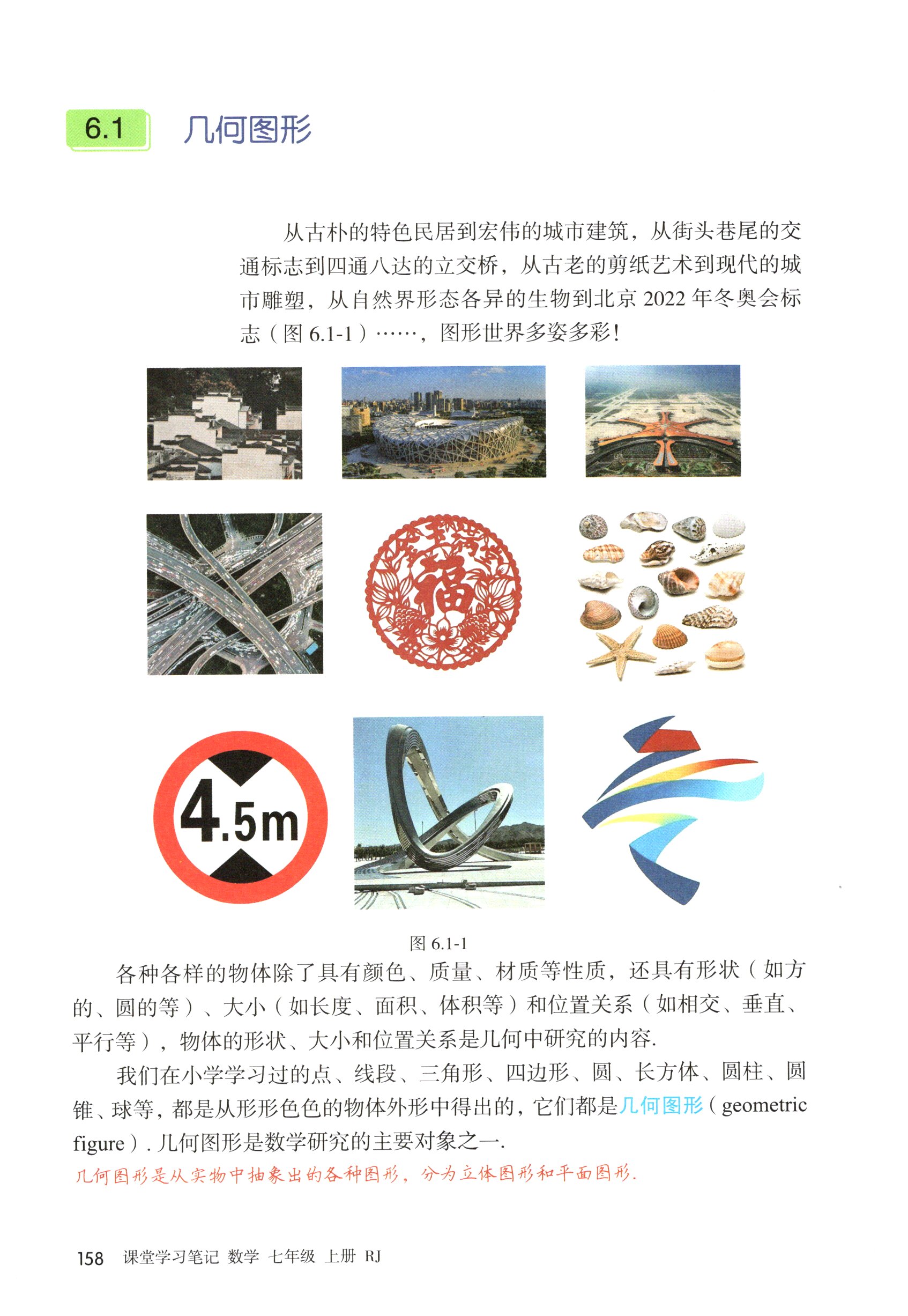 6.1 几何图形

从古朴的特色民居到宏伟的城市建筑，从街头巷尾的交通标志到四通八达的立交桥，从古老的剪纸艺术到现代的城市雕塑，从自然界形态各异的生物到北京 2022 年冬奥会标志（图 6.1-1）……，图形世界多姿多彩！

福

4.5m

图 6.1-1

各种各样的物体除了具有颜色、质量、材质等性质，还具有形状（如方的、圆的等）、大小（如长度、面积、体积等）和位置关系（如相交、垂直、平行等），物体的形状、大小和位置关系是几何中研究的内容.

我们在小学学习过的点、线段、三角形、四边形、圆、长方体、圆柱、圆锥、球等，都是从形形色色的物体外形中得出的，它们都是几何图形（geometric figure）. 几何图形是数学研究的主要对象之一.

几何图形是从实物中抽象出的各种图形，分为立体图形和平面图形.

158 课堂学习笔记 数学 七年级 上册 RJ